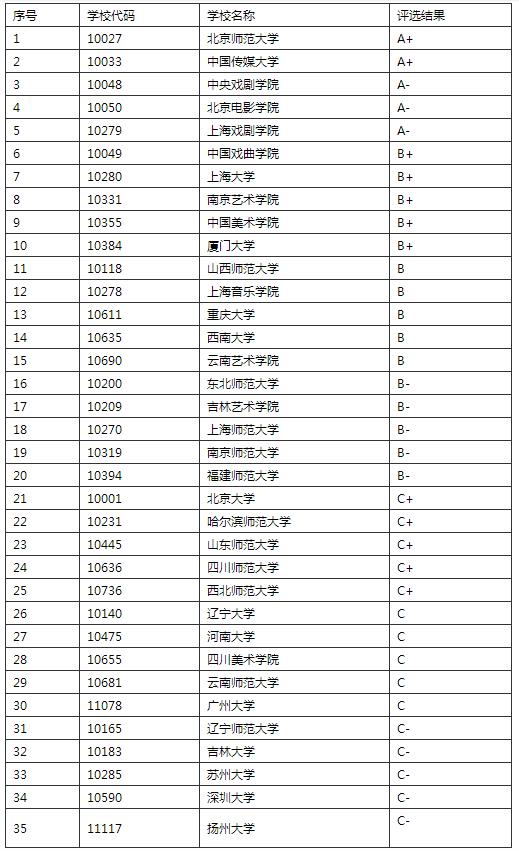 | 序号 | 学校代码 | 学校名称 | 评选结果 |
|---|---|---|---|
| 1 | 10027 | 北京师范大学 | A+ |
| 2 | 10033 | 中国传媒大学 | A+ |
| 3 | 10048 | 中央戏剧学院 | A- |
| 4 | 10050 | 北京电影学院 | A- |
| 5 | 10279 | 上海戏剧学院 | A- |
| 6 | 10049 | 中国戏曲学院 | B+ |
| 7 | 10280 | 上海大学 | B+ |
| 8 | 10331 | 南京艺术学院 | B+ |
| 9 | 10355 | 中国美术学院 | B+ |
| 10 | 10384 | 厦门大学 | B+ |
| 11 | 10118 | 山西师范大学 | B |
| 12 | 10278 | 上海音乐学院 | B |
| 13 | 10611 | 重庆大学 | B |
| 14 | 10635 | 西南大学 | B |
| 15 | 10690 | 云南艺术学院 | B |
| 16 | 10200 | 东北师范大学 | B- |
| 17 | 10209 | 吉林艺术学院 | B- |
| 18 | 10270 | 上海师范大学 | B- |
| 19 | 10319 | 南京师范大学 | B- |
| 20 | 10394 | 福建师范大学 | B- |
| 21 | 10001 | 北京大学 | C+ |
| 22 | 10231 | 哈尔滨师范大学 | C+ |
| 23 | 10445 | 山东师范大学 | C+ |
| 24 | 10636 | 四川师范大学 | C+ |
| 25 | 10736 | 西北师范大学 | C+ |
| 26 | 10140 | 辽宁大学 | C |
| 27 | 10475 | 河南大学 | C |
| 28 | 10655 | 四川美术学院 | C |
| 29 | 10681 | 云南师范大学 | C |
| 30 | 11078 | 广州大学 | C |
| 31 | 10165 | 辽宁师范大学 | C- |
| 32 | 10183 | 吉林大学 | C- |
| 33 | 10285 | 苏州大学 | C- |
| 34 | 10590 | 深圳大学 | C- |
| 35 | 11117 | 扬州大学 | C- |